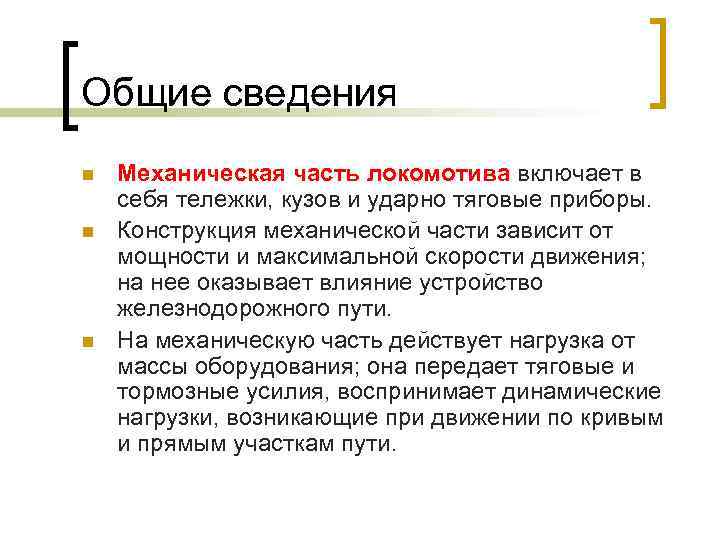 Общие сведения

• Механическая часть локомотива включает в себя тележки, кузов и ударно тяговые приборы.
• Конструкция механической части зависит от мощности и максимальной скорости движения; на нее оказывает влияние устройство железнодорожного пути.
• На механическую часть действует нагрузка от массы оборудования; она передает тяговые и тормозные усилия, воспринимает динамические нагрузки, возникающие при движении по кривым и прямым участкам пути.